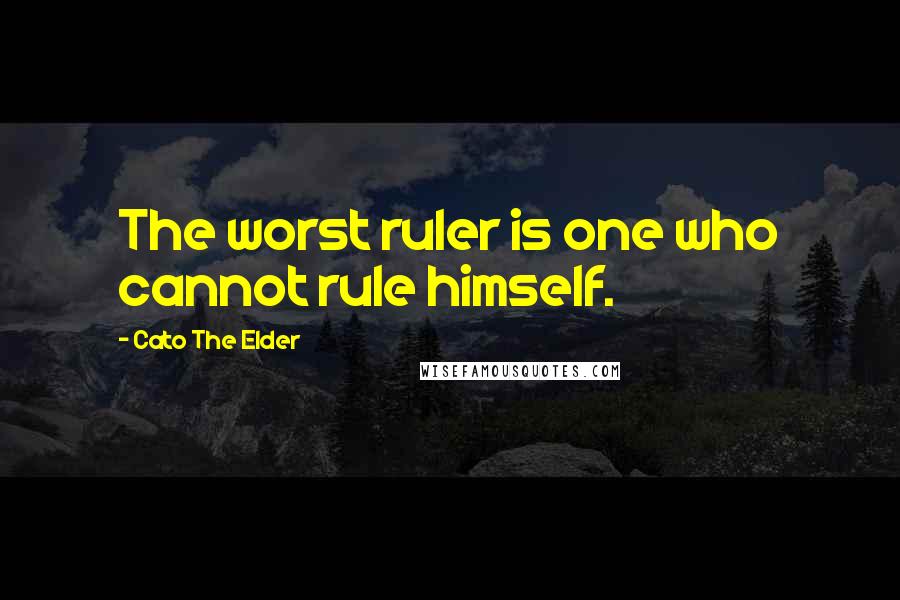 The worst ruler is one who cannot rule himself.

- Cato The Elder

WISEFAMOUSQUOTES.COM